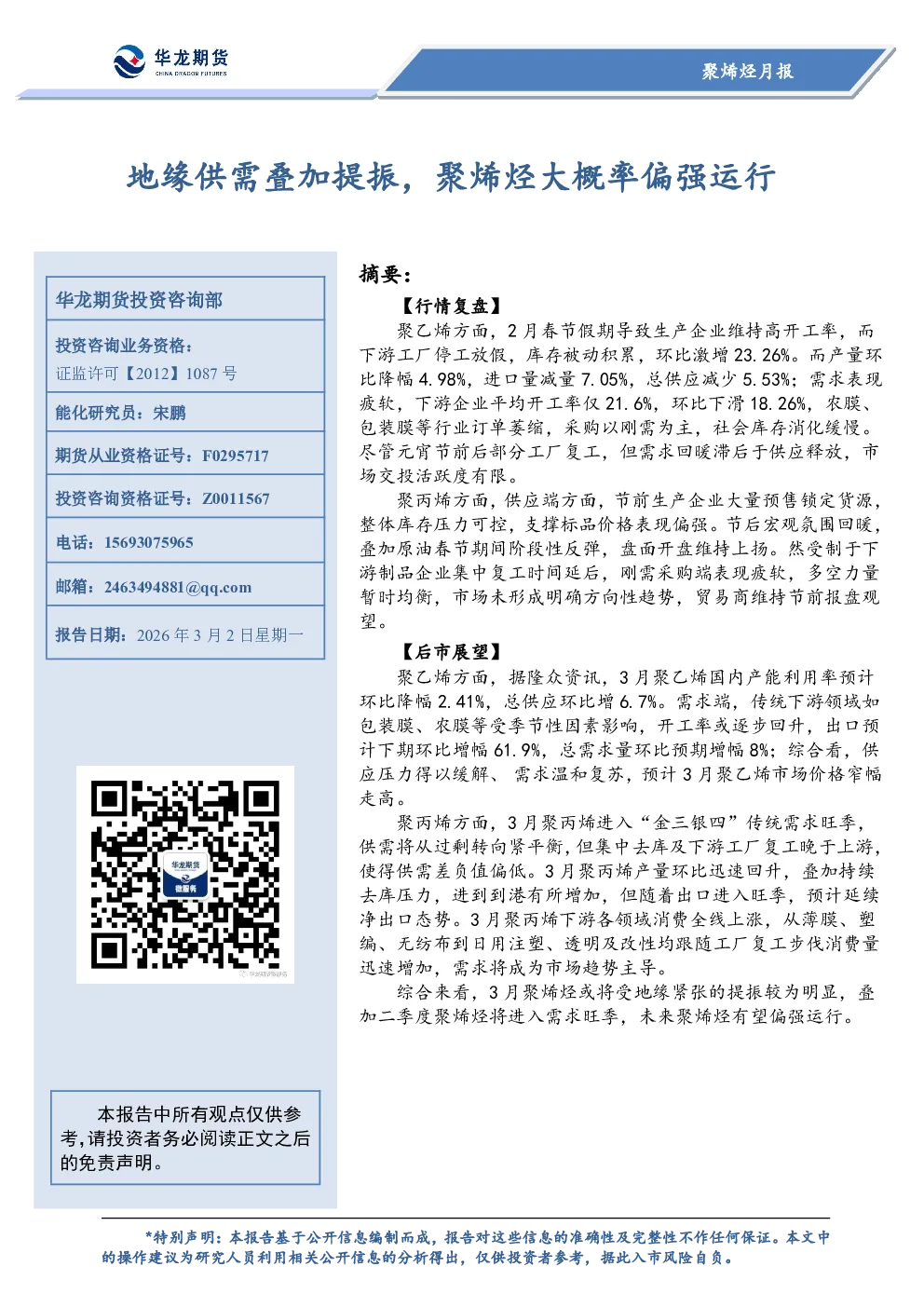 华龙期货
CHINA DRAGON FUTURES

聚烯烃月报

地缘供需叠加提振，聚烯烃大概率偏强运行

华龙期货投资咨询部

投资咨询业务资格：
证监许可【2012】1087 号

能化研究员：宋鹏

期货从业资格证号：F0295717

投资咨询资格证号：Z0011567

电话：15693075965

邮箱：2463494881@qq.com

报告日期：2026 年 3 月 2 日星期一

华龙期货
微服务

本报告中所有观点仅供参考，请投资者务必阅读正文之后的免责声明。

摘要：

【行情复盘】

聚乙烯方面，2 月春节假期导致生产企业维持高开工率，而下游工厂停工放假，库存被动积累，环比激增 23.26%。而产量环比降幅 4.98%，进口量减量 7.05%，总供应减少 5.53%；需求表现疲软，下游企业平均开工率仅 21.6%，环比下滑 18.26%，农膜、包装膜等行业订单萎缩，采购以刚需为主，社会库存消化缓慢。尽管元宵节前后部分工厂复工，但需求回暖滞后于供应释放，市场交投活跃度有限。

聚丙烯方面，供应端方面，节前生产企业大量预售锁定货源，整体库存压力可控，支撑标品价格表现偏强。节后宏观氛围回暖，叠加原油春节期间阶段性反弹，盘面开盘维持上扬。然受制于下游制品企业集中复工时间延后，刚需采购端表现疲软，多空力量暂时均衡，市场未形成明确方向性趋势，贸易商维持节前报盘观望。

【后市展望】

聚乙烯方面，据隆众资讯，3 月聚乙烯国内产能利用率预计环比降幅 2.41%，总供应环比增 6.7%。需求端，传统下游领域如包装膜、农膜等受季节性因素影响，开工率或逐步回升，出口预计下期环比增幅 61.9%，总需求量环比预期增幅 8%；综合看，供应压力得以缓解、需求温和复苏，预计 3 月聚乙烯市场价格窄幅走高。

聚丙烯方面，3 月聚丙烯进入“金三银四”传统需求旺季，供需将从过剩转向紧平衡，但集中去库及下游工厂复工晚于上游，使得供需差负值偏低。3 月聚丙烯产量环比迅速回升，叠加持续去库压力，进到到港有所增加，但随着出口进入旺季，预计延续净出口态势。3 月聚丙烯下游各领域消费全线上涨，从薄膜、塑编、无纺布到日用注塑、透明及改性均跟随工厂复工步伐消费量迅速增加，需求将成为市场趋势主导。

综合来看，3 月聚烯烃或将受地缘紧张的提振较为明显，叠加二季度聚烯烃将进入需求旺季，未来聚烯烃有望偏强运行。

*特别声明：本报告基于公开信息编制而成，报告对这些信息的准确性及完整性不作任何保证。本文中的操作建议为研究人员利用相关公开信息的分析得出，仅供投资者参考，据此入市风险自负。